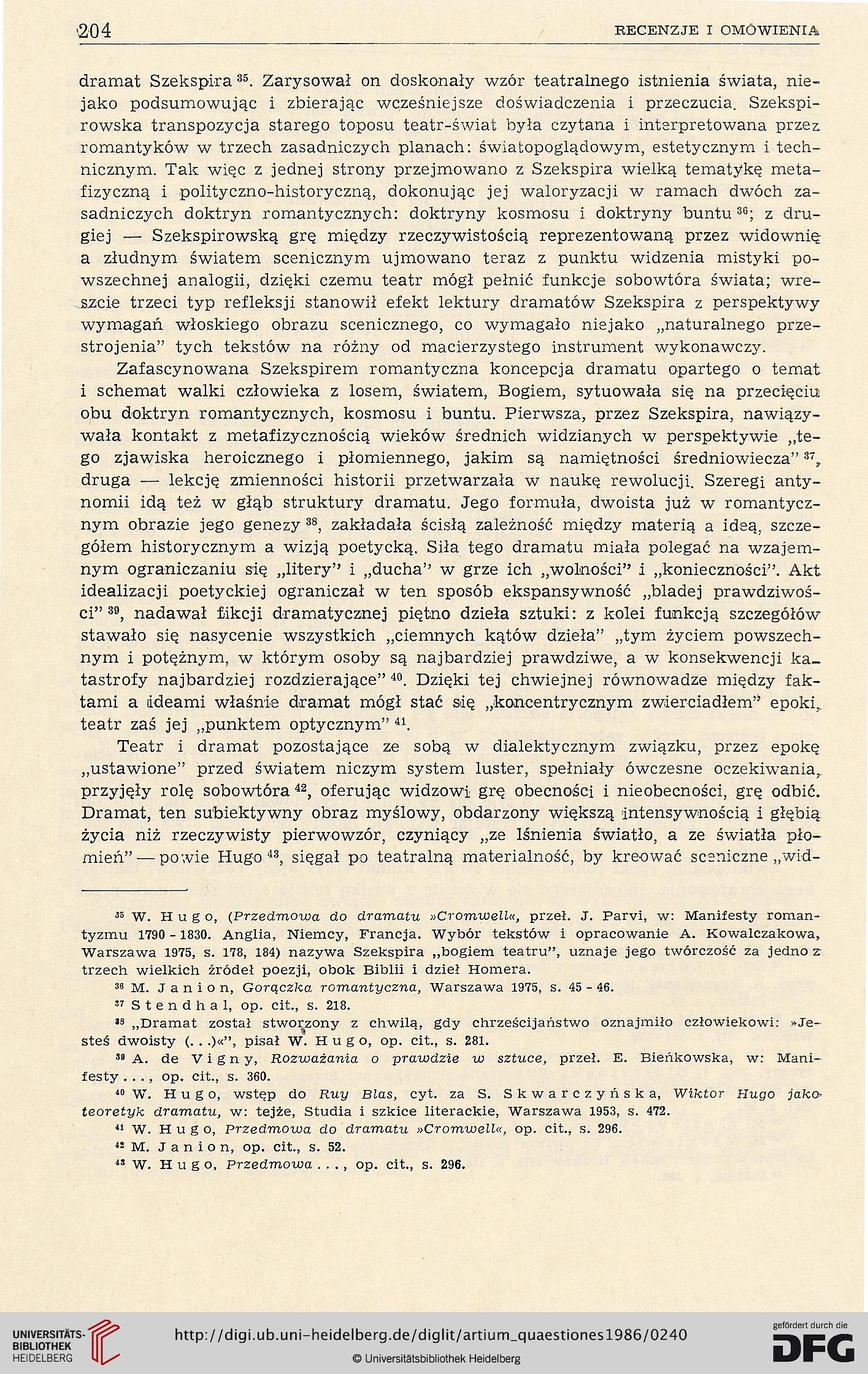 204 RECENZJE I OMÓWIENIA

dramat Szekspira $^{35}$. Zarysował on doskonały wzór teatralnego istnienia świata, niejako podsumowując i zbierając wcześniejsze doświadczenia i przeczucia. Szekspirowska transpozycja starego toposu teatr-świat była czytana i interpretowana przez romantyków w trzech zasadniczych planach: światopoglądowym, estetycznym i technicznym. Tak więc z jednej strony przejmowano z Szekspira wielką tematykę metafizyczną i polityczno-historyczną, dokonując jej waloryzacji w ramach dwóch zasadniczych doktryn romantycznych: doktryny kosmosu i doktryny buntu $^{36}$; z drugiej — Szekspirowską grę między rzeczywistością reprezentowaną przez widownię a złudnym światem scenicznym ujmowano teraz z punktu widzenia mistyki powszechnej analogii, dzięki czemu teatr mógł pełnić funkcje sobowtóra świata; wreszcie trzeci typ refleksji stanowił efekt lektury dramatów Szekspira z perspektywy wymagań włoskiego obrazu scenicznego, co wymagało niejako „naturalnego przestrojenia" tych tekstów na różny od macierzystego instrument wykonawczy.

Zafascynowana Szekspirem romantyczna koncepcja dramatu opartego o temat i schemat walki człowieka z losem, światem, Bogiem, sytuowała się na przecięciu obu doktryn romantycznych, kosmosu i buntu. Pierwsza, przez Szekspira, nawiązywała kontakt z metafizycznością wieków średnich widzianych w perspektywie „tego zjawiska heroicznego i płomiennego, jakim są namiętności średniowiecza" $^{37}$, druga — lekcję zmienności historii przetwarzała w naukę rewolucji. Szeregi antynomii idą też w głąb struktury dramatu. Jego formuła, dwoista już w romantycznym obrazie jego genezy $^{38}$, zakładała ścisłą zależność między materią a ideą, szczegółem historycznym a wizją poetycką. Siła tego dramatu miała polegać na wzajemnym ograniczaniu się „litery" i „ducha" w grze ich „wolności" i „konieczności". Akt idealizacji poetyckiej ograniczał w ten sposób ekspansywność „bladej prawdziwości" $^{39}$, nadawał fikcji dramatycznej piętno dzieła sztuki: z kolei funkcją szczegółów stawało się nasycenie wszystkich „ciemnych kątów dzieła" „tym życiem powszechnym i potężnym, w którym osoby są najbardziej prawdziwe, a w konsekwencji katastrofy najbardziej rozdzierające" $^{40}$. Dzięki tej chwiejnej równowadze między faktami a ideami właśnie dramat mógł stać się „koncentrycznym zwierciadłem" epoki, teatr zaś jej „punktem optycznym" $^{41}$.

Teatr i dramat pozostające ze sobą w dialektycznym związku, przez epokę „ustawione" przed światem niczym system luster, spełniały ówczesne oczekiwania, przyjęły rolę sobowtóra $^{42}$, oferując widzowi grę obecności i nieobecności, grę odbić. Dramat, ten subiektywny obraz myślowy, obdarzony większą intensywnością i głębią życia niż rzeczywisty pierwowzór, czyniący „ze lśnienia światło, a ze światła płomień" — powie Hugo $^{43}$, sięgał po teatralną materialność, by kreować sceniczne „wid-

$^{35}$ W. Hugo, (Przedmowa do dramatu »Cromwell«, przeł. J. Parvi, w: Manifesty romantyzmu 1790 - 1830. Anglia, Niemcy, Francja. Wybór tekstów i opracowanie A. Kowalczakowa, Warszawa 1975, s. 178, 184) nazywa Szekspira „bogiem teatru", uznaje jego twórczość za jedno z trzech wielkich źródeł poezji, obok Biblii i dzieł Homera.
$^{36}$ M. Janion, Gorączka romantyczna, Warszawa 1975, s. 45 - 46.
$^{37}$ Stendhal, op. cit., s. 218.
$^{38}$ „Dramat został stworzony z chwilą, gdy chrześcijaństwo oznajmiło człowiekowi: »Jesteś dwoisty (...)«", pisał W. Hugo, op. cit., s. 281.
$^{39}$ A. de Vigny, Rozważania o prawdzie w sztuce, przeł. E. Bieńkowska, w: Manifesty..., op. cit., s. 360.
$^{40}$ W. Hugo, wstęp do Ruy Blas, cyt. za S. Skwarczyńska, Wiktor Hugo jako teoretyk dramatu, w: tejże, Studia i szkice literackie, Warszawa 1953, s. 472.
$^{41}$ W. Hugo, Przedmowa do dramatu »Cromwell«, op. cit., s. 296.
$^{42}$ M. Janion, op. cit., s. 52.
$^{43}$ W. Hugo, Przedmowa..., op. cit., s. 296.

UNIVERSITÄTS-BIBLIOTHEK HEIDELBERG
http://digi.ub.uni-heidelberg.de/diglit/artium_quaestiones1986/0240
© Universitätsbibliothek Heidelberg
gefördert durch die DFG